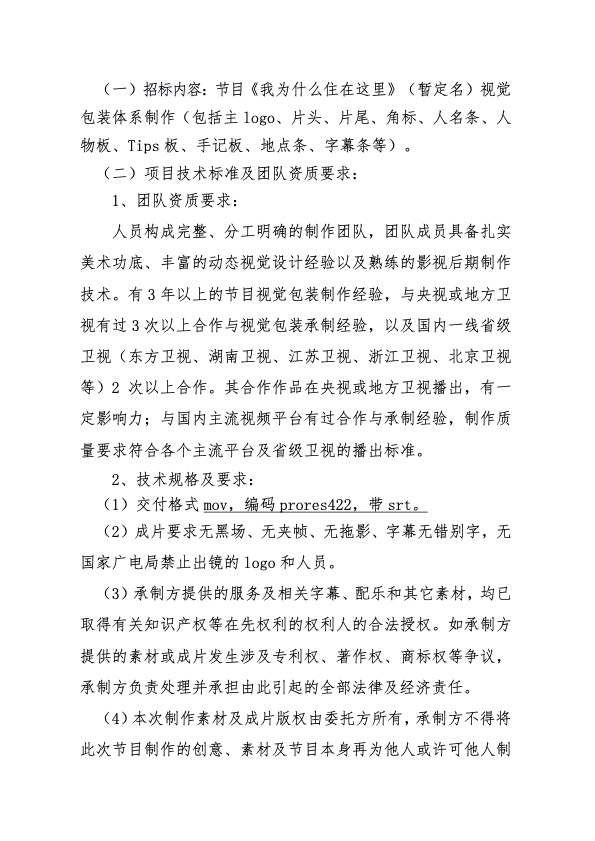 （一）招标内容：节目《我为什么住在这里》（暂定名）视觉包装体系制作（包括主 logo、片头、片尾、角标、人名条、人物板、Tips 板、手记板、地点条、字幕条等）。

（二）项目技术标准及团队资质要求：

1、团队资质要求：

人员构成完整、分工明确的制作团队，团队成员具备扎实美术功底、丰富的动态视觉设计经验以及熟练的影视后期制作技术。有 3 年以上的节目视觉包装制作经验，与央视或地方卫视有过 3 次以上合作与视觉包装承制经验，以及国内一线省级卫视（东方卫视、湖南卫视、江苏卫视、浙江卫视、北京卫视等）2 次以上合作。其合作作品在央视或地方卫视播出，有一定影响力；与国内主流视频平台有过合作与承制经验，制作质量要求符合各个主流平台及省级卫视的播出标准。

2、技术规格及要求：

（1）交付格式 mov，编码 prores422，带 srt。

（2）成片要求无黑场、无夹帧、无拖影、字幕无错别字，无国家广电局禁止出镜的 logo 和人员。

（3）承制方提供的服务及相关字幕、配乐和其它素材，均已取得有关知识产权等在先权利的权利人的合法授权。如承制方提供的素材或成片发生涉及专利权、著作权、商标权等争议，承制方负责处理并承担由此引起的全部法律及经济责任。

（4）本次制作素材及成片版权由委托方所有，承制方不得将此次节目制作的创意、素材及节目本身再为他人或许可他人制